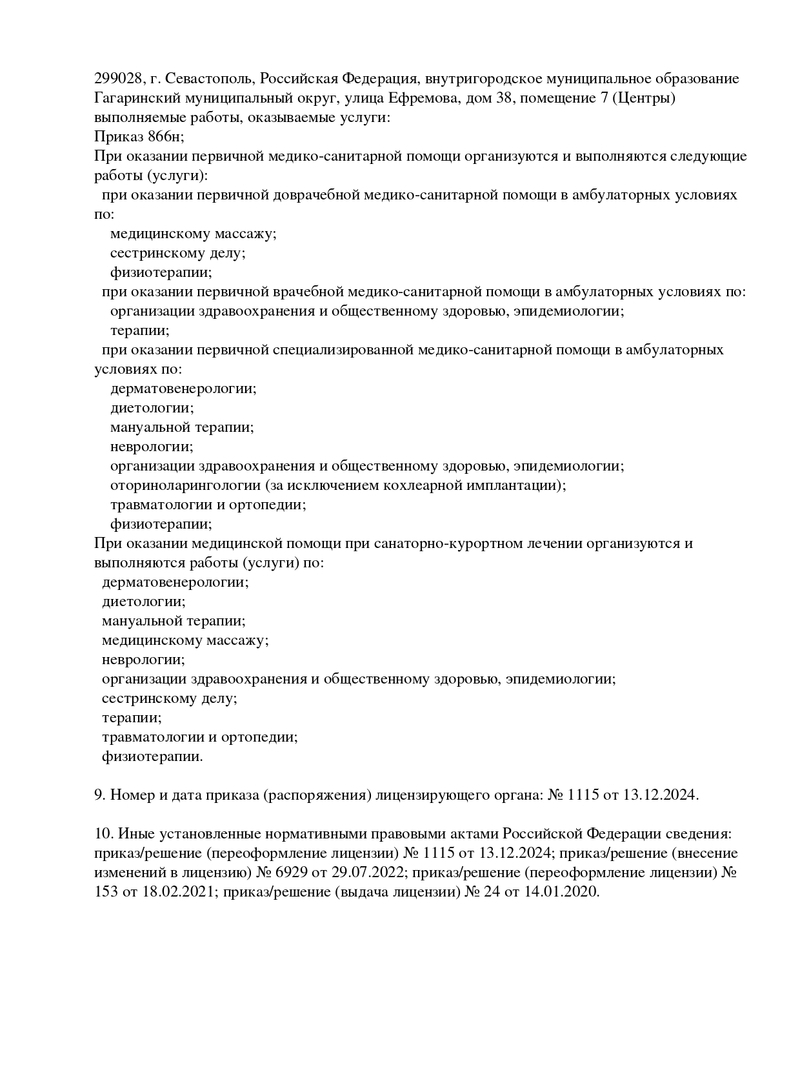 299028, г. Севастополь, Российская Федерация, внутригородское муниципальное образование Гагаринский муниципальный округ, улица Ефремова, дом 38, помещение 7 (Центры)
выполняемые работы, оказываемые услуги:
Приказ 866н;
При оказании первичной медико-санитарной помощи организуются и выполняются следующие работы (услуги):
при оказании первичной доврачебной медико-санитарной помощи в амбулаторных условиях по:
медицинскому массажу;
сестринскому делу;
физиотерапии;
при оказании первичной врачебной медико-санитарной помощи в амбулаторных условиях по:
организации здравоохранения и общественному здоровью, эпидемиологии;
терапии;
при оказании первичной специализированной медико-санитарной помощи в амбулаторных условиях по:
дерматовенерологии;
диетологии;
мануальной терапии;
неврологии;
организации здравоохранения и общественному здоровью, эпидемиологии;
оториноларингологии (за исключением кохлеарной имплантации);
травматологии и ортопедии;
физиотерапии;
При оказании медицинской помощи при санаторно-курортном лечении организуются и выполняются работы (услуги) по:
дерматовенерологии;
диетологии;
мануальной терапии;
медицинскому массажу;
неврологии;
организации здравоохранения и общественному здоровью, эпидемиологии;
сестринскому делу;
терапии;
травматологии и ортопедии;
физиотерапии.

9. Номер и дата приказа (распоряжения) лицензирующего органа: № 1115 от 13.12.2024.

10. Иные установленные нормативными правовыми актами Российской Федерации сведения: приказ/решение (переоформление лицензии) № 1115 от 13.12.2024; приказ/решение (внесение изменений в лицензию) № 6929 от 29.07.2022; приказ/решение (переоформление лицензии) № 153 от 18.02.2021; приказ/решение (выдача лицензии) № 24 от 14.01.2020.